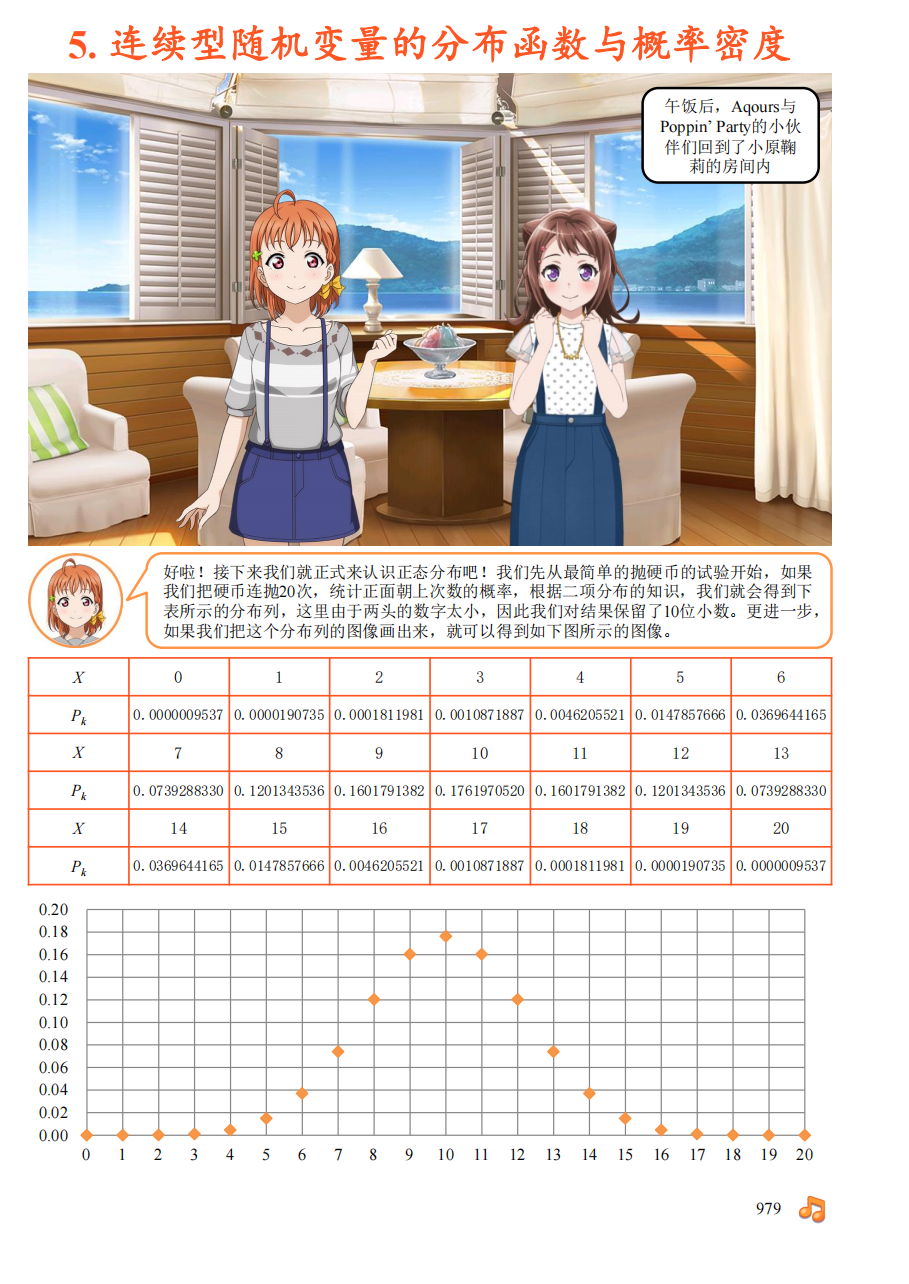 5. 连续型随机变量的分布函数与概率密度

午饭后，Aqours与Poppin' Party的小伙伴们回到了小原鞠莉的房间内

好啦！接下来我们就正式来认识正态分布吧！我们先从最简单的抛硬币的试验开始，如果我们把硬币连抛20次，统计正面朝上次数的概率，根据二项分布的知识，我们就会得到下表所示的分布列，这里由于两头的数字太小，因此我们对结果保留了10位小数。更进一步，如果我们把这个分布列的图像画出来，就可以得到如下图所示的图像。

| $X$ | 0 | 1 | 2 | 3 | 4 | 5 | 6 |
|---|---|---|---|---|---|---|---|
| $P_k$ | 0.0000009537 | 0.0000190735 | 0.0001811981 | 0.0010871887 | 0.0046205521 | 0.0147857666 | 0.0369644165 |
| $X$ | 7 | 8 | 9 | 10 | 11 | 12 | 13 |
| $P_k$ | 0.0739288330 | 0.1201343536 | 0.1601791382 | 0.1761970520 | 0.1601791382 | 0.1201343536 | 0.0739288330 |
| $X$ | 14 | 15 | 16 | 17 | 18 | 19 | 20 |
| $P_k$ | 0.0369644165 | 0.0147857666 | 0.0046205521 | 0.0010871887 | 0.0001811981 | 0.0000190735 | 0.0000009537 |

0.20
0.18
0.16
0.14
0.12
0.10
0.08
0.06
0.04
0.02
0.00
0 1 2 3 4 5 6 7 8 9 10 11 12 13 14 15 16 17 18 19 20

979